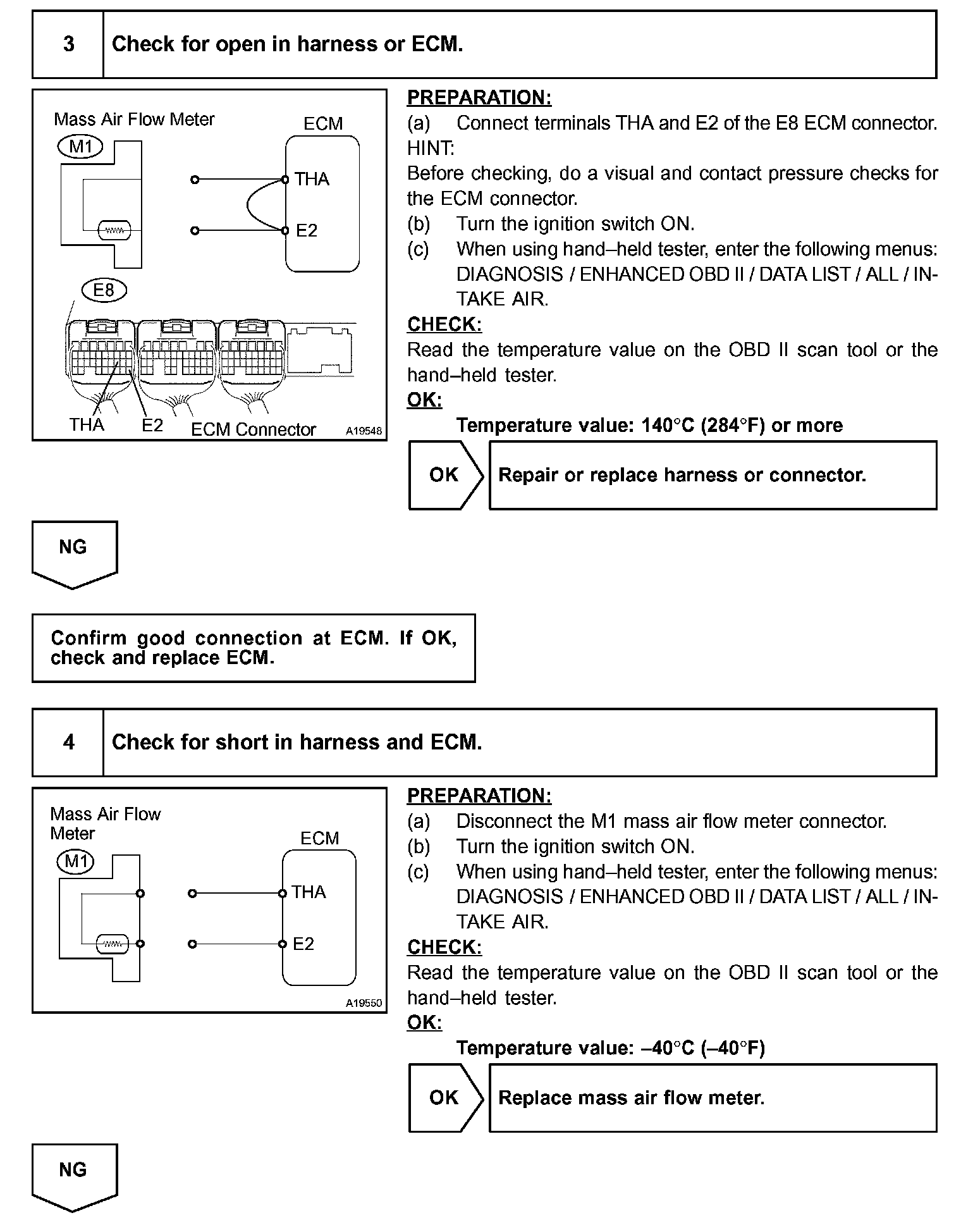 3 Check for open in harness or ECM.

Mass Air Flow Meter
M1
ECM
THA
E2
E8
THA E2 ECM Connector A19548

PREPARATION:
(a) Connect terminals THA and E2 of the E8 ECM connector.
HINT:
Before checking, do a visual and contact pressure checks for the ECM connector.
(b) Turn the ignition switch ON.
(c) When using hand–held tester, enter the following menus: DIAGNOSIS / ENHANCED OBD II / DATA LIST / ALL / INTAKE AIR.
CHECK:
Read the temperature value on the OBD II scan tool or the hand–held tester.
OK:
Temperature value: 140°C (284°F) or more

OK Repair or replace harness or connector.

NG

Confirm good connection at ECM. If OK, check and replace ECM.

4 Check for short in harness and ECM.

Mass Air Flow Meter
M1
ECM
THA
E2
A19550

PREPARATION:
(a) Disconnect the M1 mass air flow meter connector.
(b) Turn the ignition switch ON.
(c) When using hand–held tester, enter the following menus: DIAGNOSIS / ENHANCED OBD II / DATA LIST / ALL / INTAKE AIR.
CHECK:
Read the temperature value on the OBD II scan tool or the hand–held tester.
OK:
Temperature value: –40°C (–40°F)

OK Replace mass air flow meter.

NG